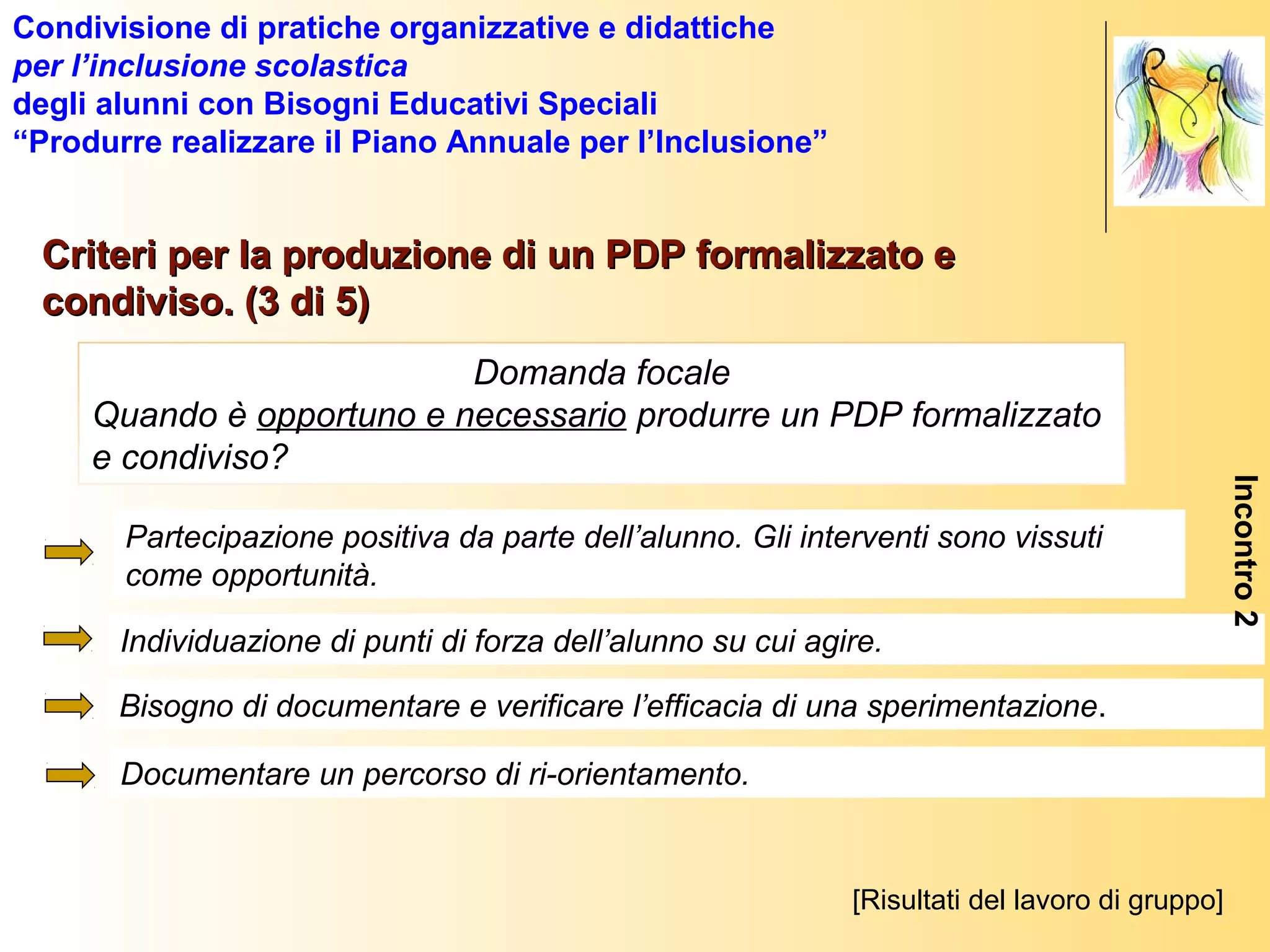 Condivisione di pratiche organizzative e didattiche
per l’inclusione scolastica
degli alunni con Bisogni Educativi Speciali
“Produrre realizzare il Piano Annuale per l’Inclusione”

Criteri per la produzione di un PDP formalizzato e condiviso. (3 di 5)

Domanda focale
Quando è opportuno e necessario produrre un PDP formalizzato e condiviso?

Partecipazione positiva da parte dell’alunno. Gli interventi sono vissuti come opportunità.

Individuazione di punti di forza dell’alunno su cui agire.

Bisogno di documentare e verificare l’efficacia di una sperimentazione.

Documentare un percorso di ri-orientamento.

Incontro 2

[Risultati del lavoro di gruppo]